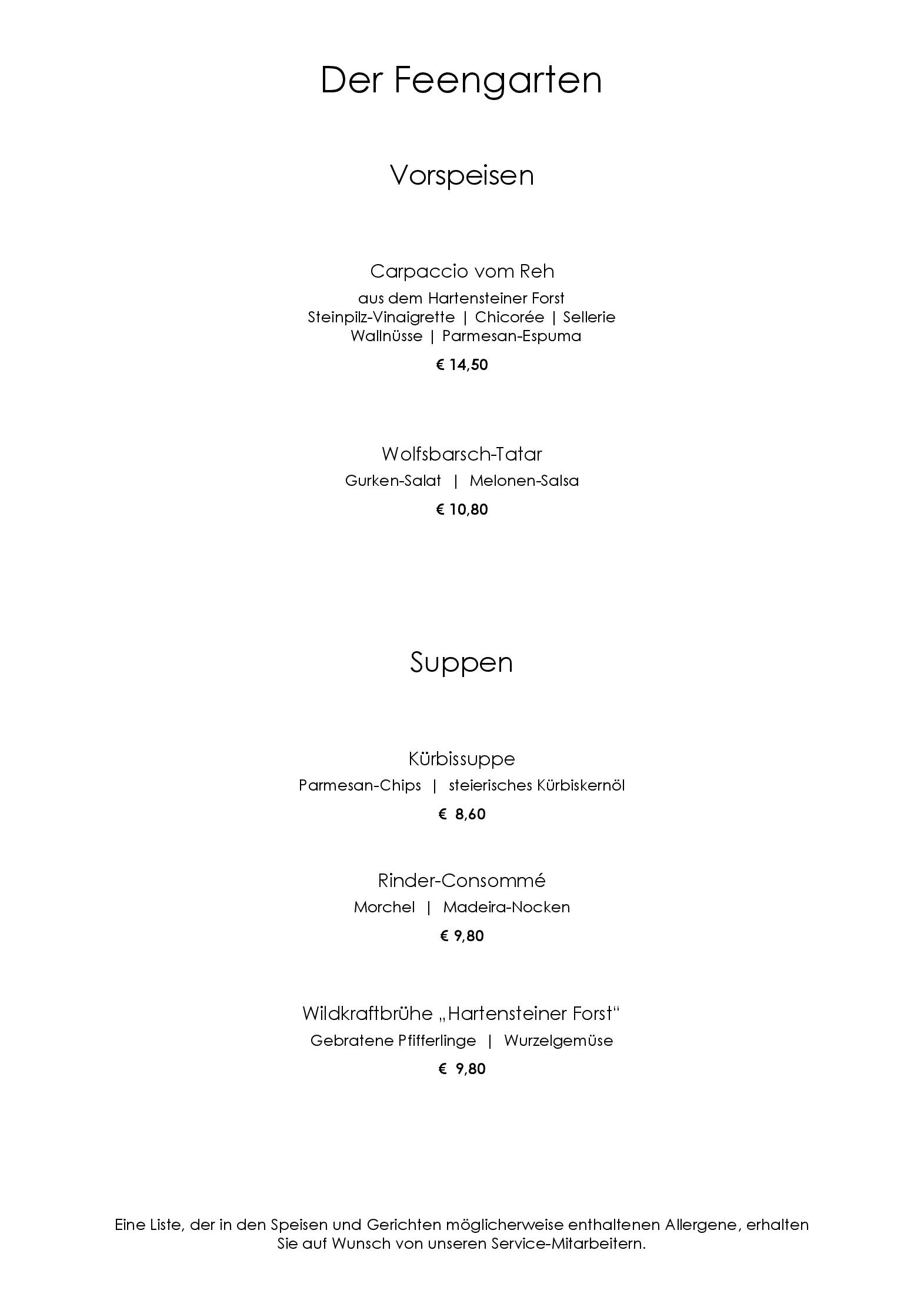 Der Feengarten

Vorspeisen

Carpaccio vom Reh

aus dem Hartensteiner Forst
Steinpilz-Vinaigrette | Chicorée | Sellerie
Wallnüsse | Parmesan-Espuma

€ 14,50

Wolfsbarsch-Tatar

Gurken-Salat | Melonen-Salsa

€ 10,80

Suppen

Kürbissuppe

Parmesan-Chips | steierisches Kürbiskernöl

€ 8,60

Rinder-Consommé

Morchel | Madeira-Nocken

€ 9,80

Wildkraftbrühe „Hartensteiner Forst“

Gebratene Pfifferlinge | Wurzelgemüse

€ 9,80

Eine Liste, der in den Speisen und Gerichten möglicherweise enthaltenen Allergene, erhalten Sie auf Wunsch von unseren Service-Mitarbeitern.